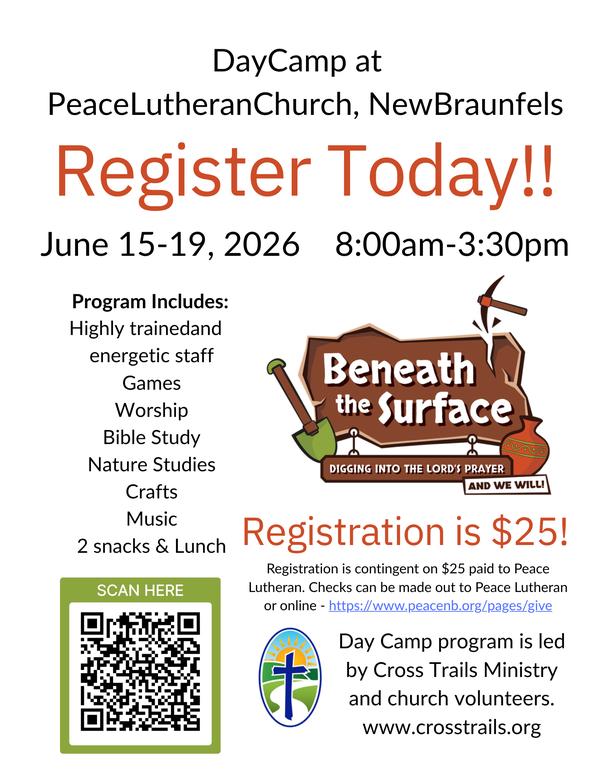 DayCamp at PeaceLutheranChurch, NewBraunfels

Register Today!!

June 15-19, 2026 8:00am-3:30pm

Program Includes:
Highly trainedand energetic staff
Games
Worship
Bible Study
Nature Studies
Crafts
Music
2 snacks & Lunch

Beneath the Surface

DIGGING INTO THE LORD'S PRAYER

AND WE WILL!

Registration is $25!

Registration is contingent on $25 paid to Peace Lutheran. Checks can be made out to Peace Lutheran or online - https://www.peacenb.org/pages/give

SCAN HERE

Day Camp program is led by Cross Trails Ministry and church volunteers.
www.crosstrails.org